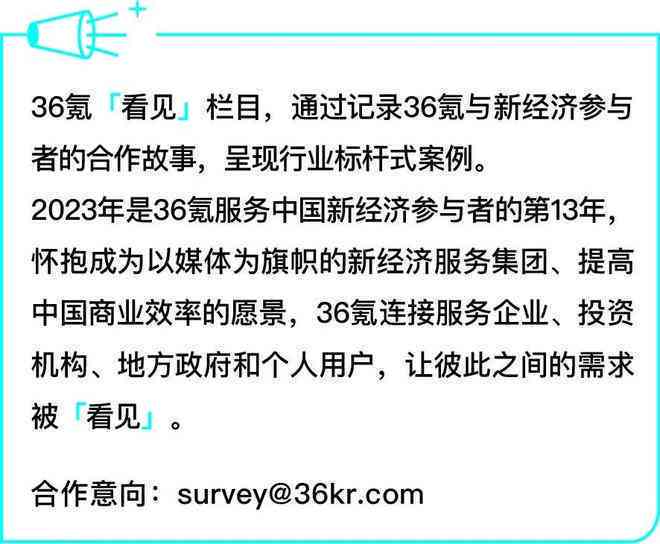 36氪「看见」栏目，通过记录36氪与新经济参与者的合作故事，呈现行业标杆式案例。
2023年是36氪服务中国新经济参与者的第13年，怀抱成为以媒体为旗帜的新经济服务集团、提高中国商业效率的愿景，36氪连接服务企业、投资机构、地方政府和个人用户，让彼此之间的需求被「看见」。

合作意向：survey@36kr.com